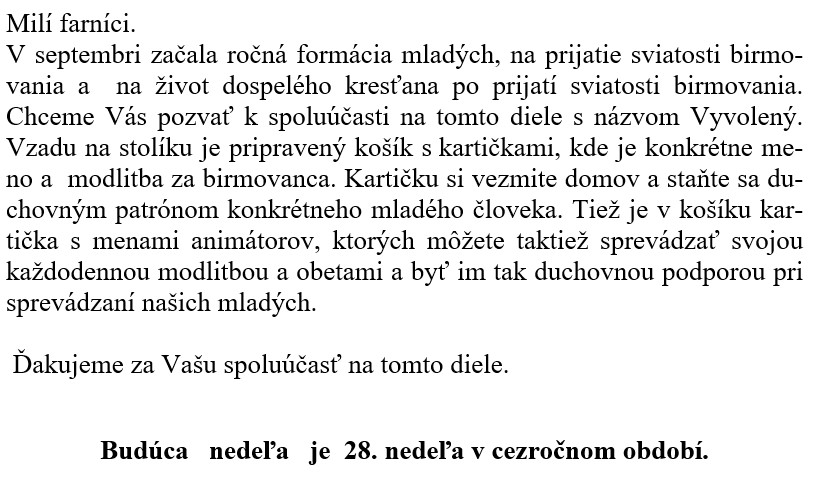 Milí farníci.
V septembri začala ročná formácia mladých, na prijatie sviatosti birmovania a na život dospelého kresťana po prijatí sviatosti birmovania. Chceme Vás pozvať k spoluúčasti na tomto diele s názvom Vyvolený. Vzadu na stolíku je pripravený košík s kartičkami, kde je konkrétne meno a modlitba za birmovanca. Kartičku si vezmite domov a staňte sa duchovným patrónom konkrétneho mladého človeka. Tiež je v košíku kartička s menami animátorov, ktorých môžete taktiež sprevádzať svojou každodennou modlitbou a obetami a byť im tak duchovnou podporou pri sprevádzaní našich mladých.

Ďakujeme za Vašu spoluúčasť na tomto diele.

Budúca nedeľa je 28. nedeľa v cezročnom období.